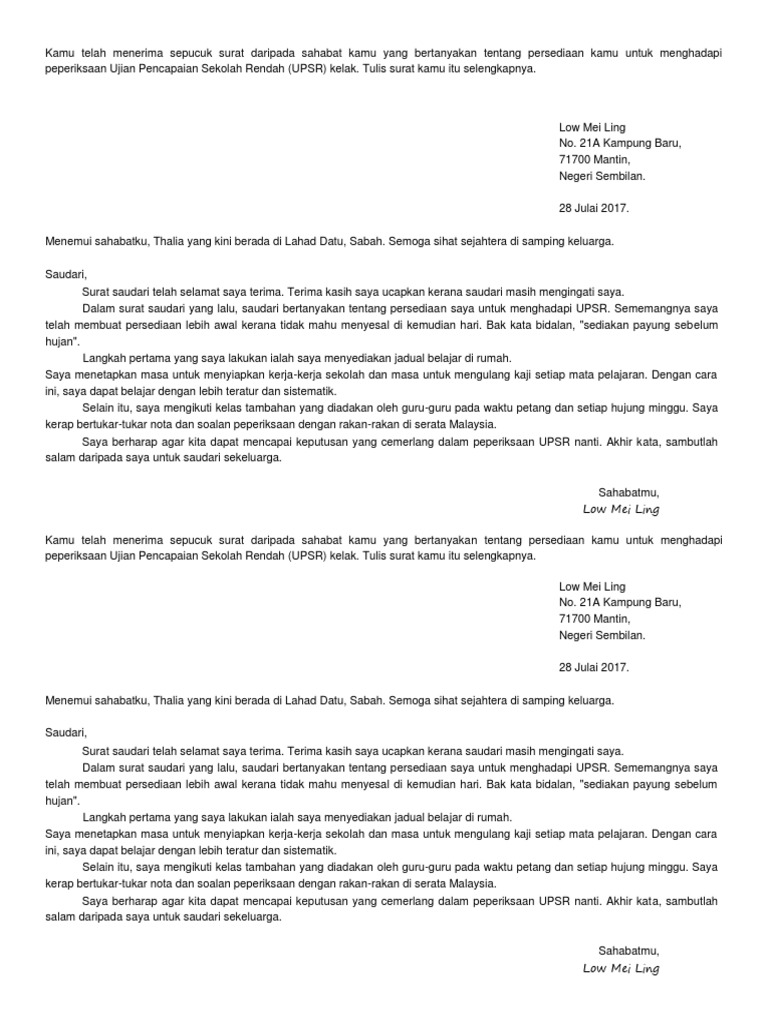 Kamu telah menerima sepucuk surat daripada sahabat kamu yang bertanyakan tentang persediaan kamu untuk menghadapi peperiksaan Ujian Pencapaian Sekolah Rendah (UPSR) kelak. Tulis surat kamu itu selengkapnya.

Low Mei Ling
No. 21A Kampung Baru,
71700 Mantin,
Negeri Sembilan.

28 Julai 2017.

Menemui sahabatku, Thalia yang kini berada di Lahad Datu, Sabah. Semoga sihat sejahtera di samping keluarga.

Saudari,

Surat saudari telah selamat saya terima. Terima kasih saya ucapkan kerana saudari masih mengingati saya.

Dalam surat saudari yang lalu, saudari bertanyakan tentang persediaan saya untuk menghadapi UPSR. Sememangnya saya telah membuat persediaan lebih awal kerana tidak mahu menyesal di kemudian hari. Bak kata bidalan, "sediakan payung sebelum hujan".

Langkah pertama yang saya lakukan ialah saya menyediakan jadual belajar di rumah.
Saya menetapkan masa untuk menyiapkan kerja-kerja sekolah dan masa untuk mengulang kaji setiap mata pelajaran. Dengan cara ini, saya dapat belajar dengan lebih teratur dan sistematik.

Selain itu, saya mengikuti kelas tambahan yang diadakan oleh guru-guru pada waktu petang dan setiap hujung minggu. Saya kerap bertukar-tukar nota dan soalan peperiksaan dengan rakan-rakan di serata Malaysia.

Saya berharap agar kita dapat mencapai keputusan yang cemerlang dalam peperiksaan UPSR nanti. Akhir kata, sambutlah salam daripada saya untuk saudari sekeluarga.

Sahabatmu,
Low Mei Ling

Kamu telah menerima sepucuk surat daripada sahabat kamu yang bertanyakan tentang persediaan kamu untuk menghadapi peperiksaan Ujian Pencapaian Sekolah Rendah (UPSR) kelak. Tulis surat kamu itu selengkapnya.

Low Mei Ling
No. 21A Kampung Baru,
71700 Mantin,
Negeri Sembilan.

28 Julai 2017.

Menemui sahabatku, Thalia yang kini berada di Lahad Datu, Sabah. Semoga sihat sejahtera di samping keluarga.

Saudari,

Surat saudari telah selamat saya terima. Terima kasih saya ucapkan kerana saudari masih mengingati saya.

Dalam surat saudari yang lalu, saudari bertanyakan tentang persediaan saya untuk menghadapi UPSR. Sememangnya saya telah membuat persediaan lebih awal kerana tidak mahu menyesal di kemudian hari. Bak kata bidalan, "sediakan payung sebelum hujan".

Langkah pertama yang saya lakukan ialah saya menyediakan jadual belajar di rumah.
Saya menetapkan masa untuk menyiapkan kerja-kerja sekolah dan masa untuk mengulang kaji setiap mata pelajaran. Dengan cara ini, saya dapat belajar dengan lebih teratur dan sistematik.

Selain itu, saya mengikuti kelas tambahan yang diadakan oleh guru-guru pada waktu petang dan setiap hujung minggu. Saya kerap bertukar-tukar nota dan soalan peperiksaan dengan rakan-rakan di serata Malaysia.

Saya berharap agar kita dapat mencapai keputusan yang cemerlang dalam peperiksaan UPSR nanti. Akhir kata, sambutlah salam daripada saya untuk saudari sekeluarga.

Sahabatmu,
Low Mei Ling